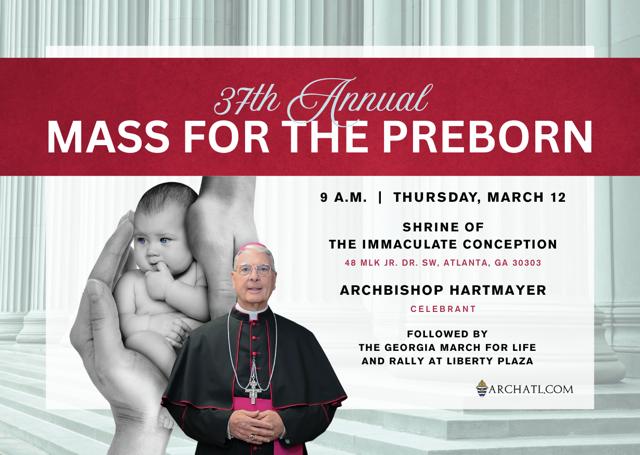 37th Annual
MASS FOR THE PREBORN

9 A.M. | THURSDAY, MARCH 12

SHRINE OF
THE IMMACULATE CONCEPTION

48 MLK JR. DR. SW, ATLANTA, GA 30303

ARCHBISHOP HARTMAYER

CELEBRANT

FOLLOWED BY
THE GEORGIA MARCH FOR LIFE
AND RALLY AT LIBERTY PLAZA

ARCHATL.COM